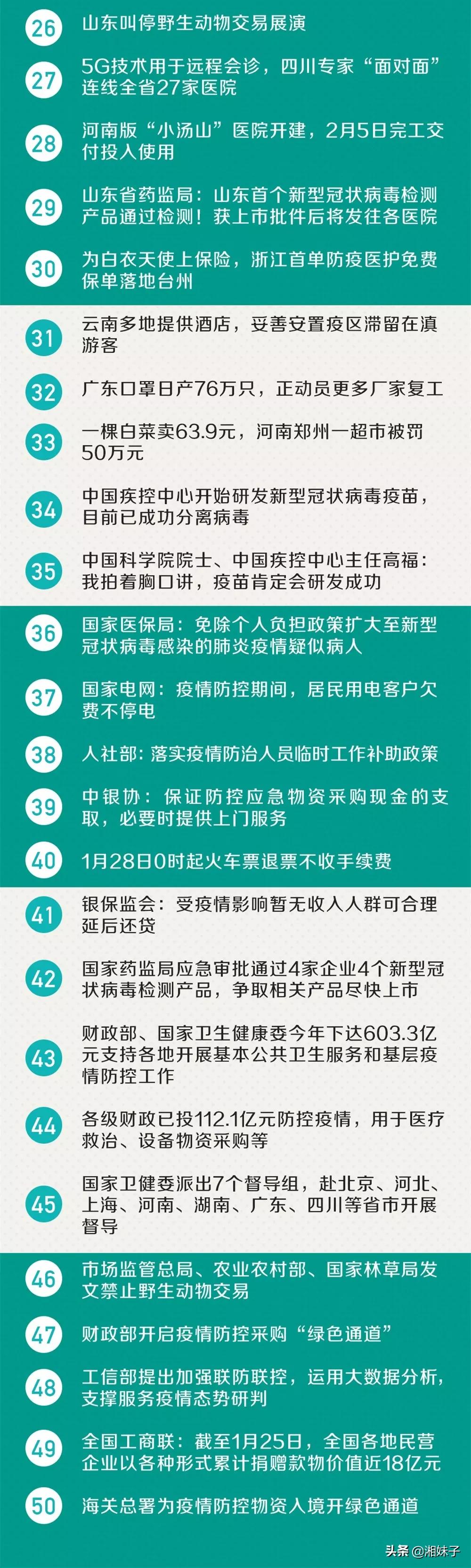 26 山东叫停野生动物交易展演

27 5G技术用于远程会诊，四川专家“面对面”连线全省27家医院

28 河南版“小汤山”医院开建，2月5日完工交付投入使用

29 山东省药监局：山东首个新型冠状病毒检测产品通过检测！获上市批件后将发往各医院

30 为白衣天使上保险，浙江首单防疫医护免费保单落地台州

31 云南多地提供酒店，妥善安置疫区滞留在滇游客

32 广东口罩日产76万只，正动员更多厂家复工

33 一棵白菜卖63.9元，河南郑州一超市被罚50万元

34 中国疾控中心开始研发新型冠状病毒疫苗，目前已成功分离病毒

35 中国科学院院士、中国疾控中心主任高福：我拍着胸口讲，疫苗肯定会研发成功

36 国家医保局：免除个人负担政策扩大至新型冠状病毒感染的肺炎疫情疑似病人

37 国家电网：疫情防控期间，居民用电客户欠费不停电

38 人社部：落实疫情防治人员临时工作补助政策

39 中银协：保证防控应急物资采购现金的支取，必要时提供上门服务

40 1月28日0时起火车票退票不收手续费

41 银保监会：受疫情影响暂无收入人群可合理延后还贷

42 国家药监局应急审批通过4家企业4个新型冠状病毒检测产品，争取相关产品尽快上市

43 财政部、国家卫生健康委今年下达603.3亿元支持各地开展基本公共卫生服务和基层疫情防控工作

44 各级财政已投112.1亿元防控疫情，用于医疗救治、设备物资采购等

45 国家卫健委派出7个督导组，赴北京、河北、上海、河南、湖南、广东、四川等省市开展督导

46 市场监管总局、农业农村部、国家林草局发文禁止野生动物交易

47 财政部开启疫情防控采购“绿色通道”

48 工信部提出加强联防联控，运用大数据分析，支撑服务疫情态势研判

49 全国工商联：截至1月25日，全国各地民营企业以各种形式累计捐赠款物价值近18亿元

50 海关总署为疫情防控物资入境开绿色通道

头条 @湘妹子